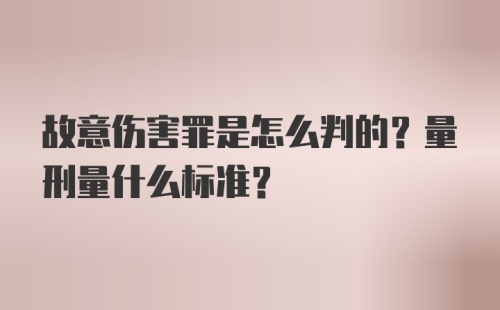 故意伤害罪是怎么判的？量刑量什么标准？